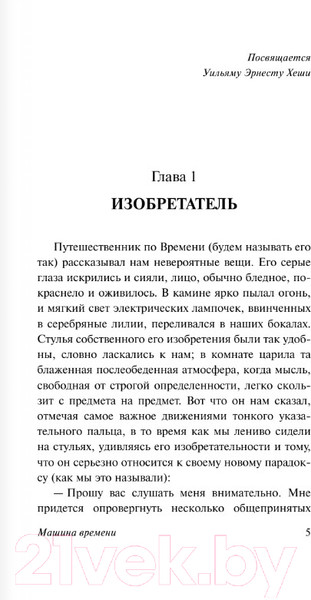 Посвящается
Уильяму Эрнесту Хеши

Глава 1

ИЗОБРЕТАТЕЛЬ

Путешественник по Времени (будем называть его так) рассказывал нам невероятные вещи. Его серые глаза искрились и сияли, лицо, обычно бледное, покраснело и оживилось. В камине ярко пылал огонь, и мягкий свет электрических лампочек, ввинченных в серебряные лилии, переливался в наших бокалах. Стулья собственного его изобретения были так удобны, словно ласкались к нам; в комнате царила та блаженная послеобеденная атмосфера, когда мысль, свободная от строгой определенности, легко скользит с предмета на предмет. Вот что он нам сказал, отмечая самое важное движениями тонкого указательного пальца, в то время как мы лениво сидели на стульях, удивляясь его изобретательности и тому, что он серьезно относится к своему новому парадоксу (как мы это называли):

— Прошу вас слушать меня внимательно. Мне придется опровергнуть несколько общепринятых

Машина времени

5

21vek.by